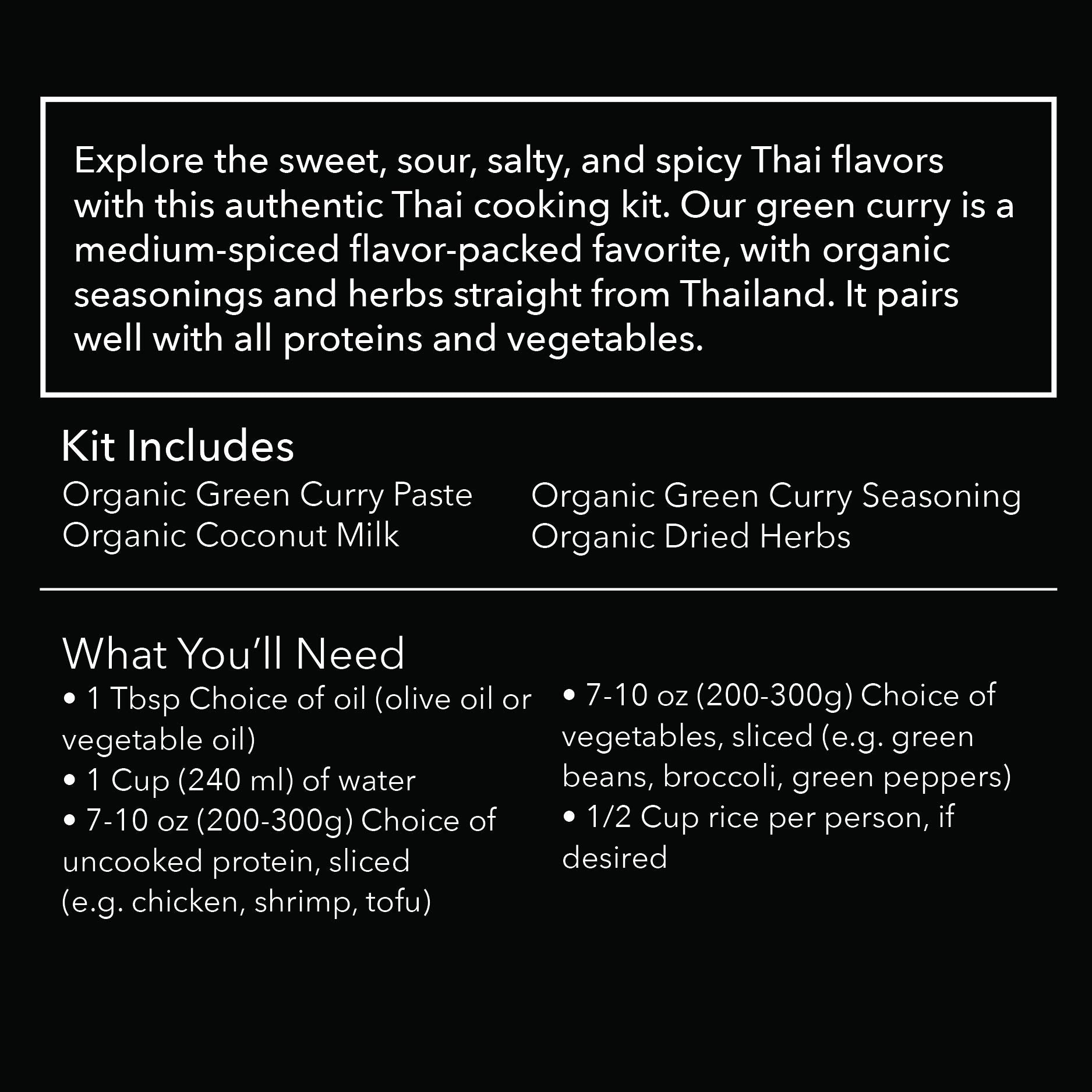 Explore the sweet, sour, salty, and spicy Thai flavors with this authentic Thai cooking kit. Our green curry is a medium-spiced flavor-packed favorite, with organic seasonings and herbs straight from Thailand. It pairs well with all proteins and vegetables.

Kit Includes

Organic Green Curry Paste
Organic Coconut Milk

Organic Green Curry Seasoning
Organic Dried Herbs

What You'll Need

• 1 Tbsp Choice of oil (olive oil or vegetable oil)
• 1 Cup (240 ml) of water
• 7-10 oz (200-300g) Choice of uncooked protein, sliced (e.g. chicken, shrimp, tofu)

• 7-10 oz (200-300g) Choice of vegetables, sliced (e.g. green beans, broccoli, green peppers)
• 1/2 Cup rice per person, if desired